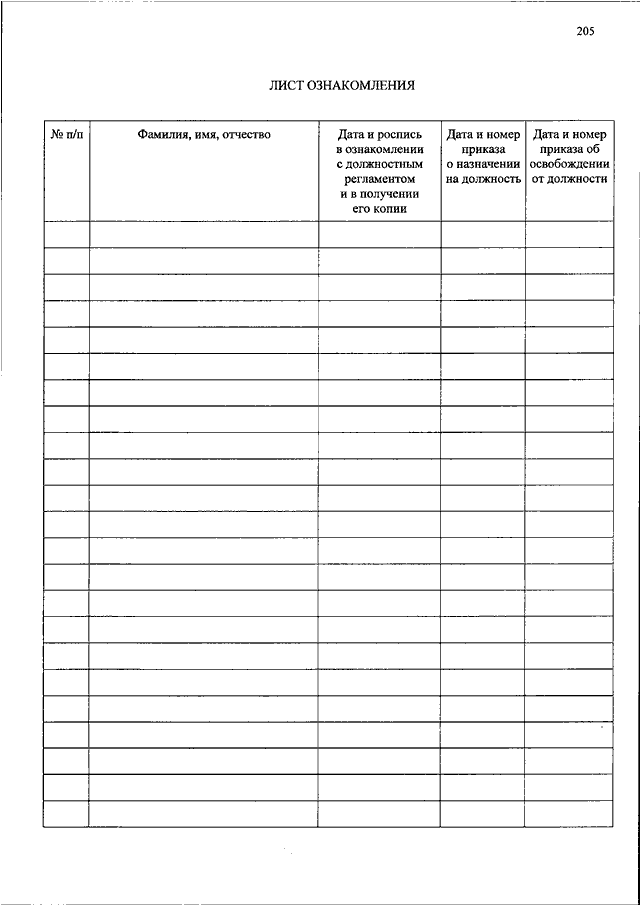 205

ЛИСТ ОЗНАКОМЛЕНИЯ

| № п/п | Фамилия, имя, отчество | Дата и роспись в ознакомлении с должностным регламентом и в получении его копии | Дата и номер приказа о назначении на должность | Дата и номер приказа об освобождении от должности |
|---|---|---|---|---|
| | | | | |
| | | | | |
| | | | | |
| | | | | |
| | | | | |
| | | | | |
| | | | | |
| | | | | |
| | | | | |
| | | | | |
| | | | | |
| | | | | |
| | | | | |
| | | | | |
| | | | | |
| | | | | |
| | | | | |
| | | | | |
| | | | | |
| | | | | |
| | | | | |
| | | | | |
| | | | | |